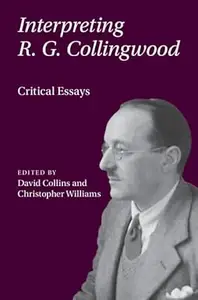 Interpreting R. G. Collingwood

Critical Essays

EDITED BY
David Collins and Christopher Williams